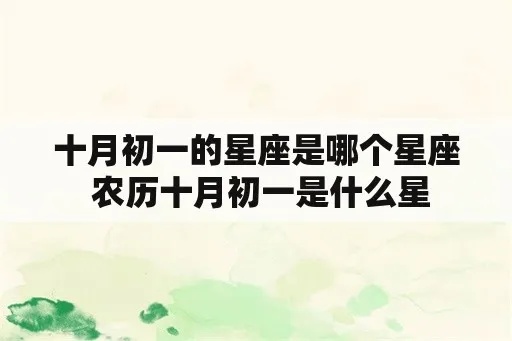 十月初一的星座是哪个星座
农历十月初一是什么星